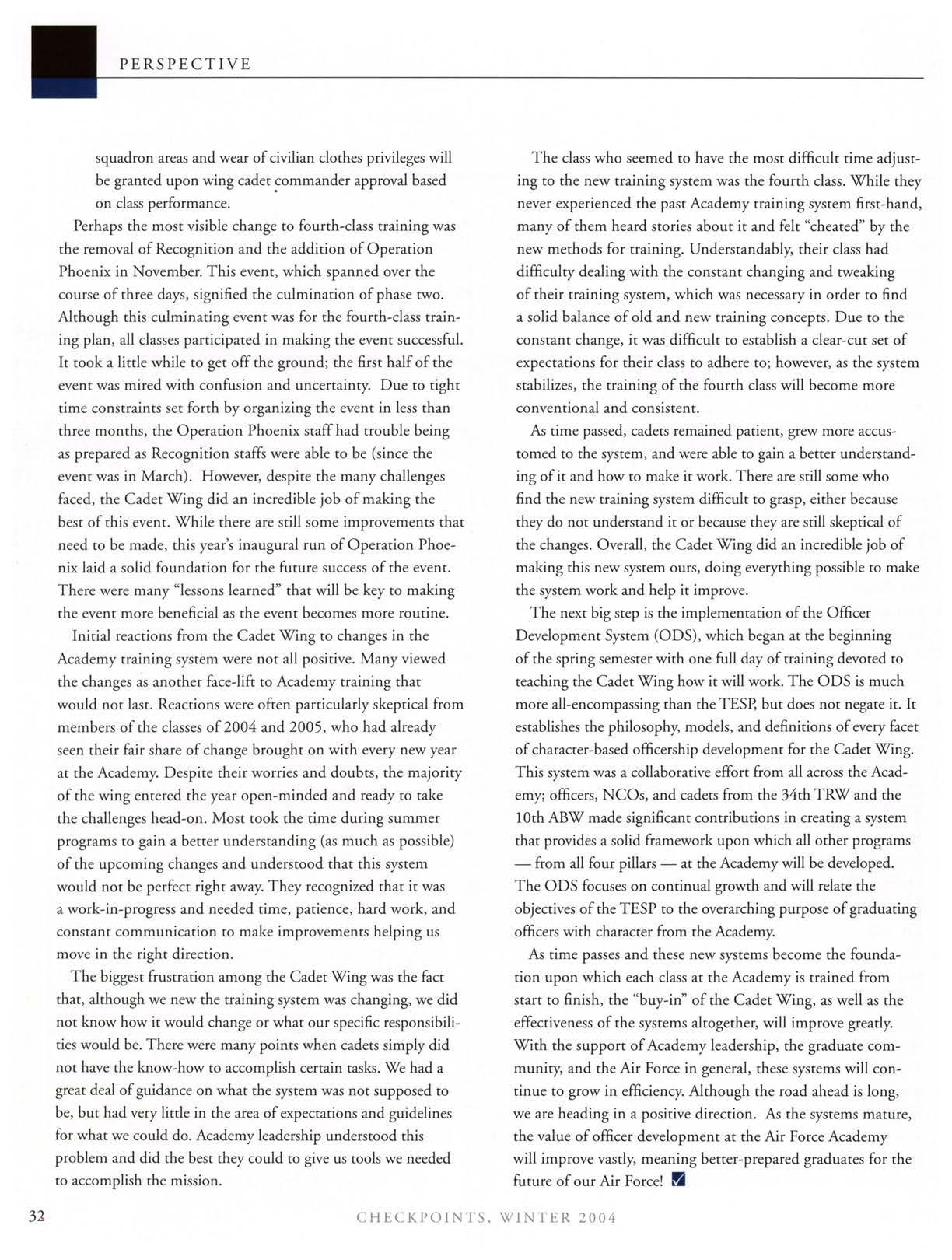 PERSPECTIVE

squadron areas and wear of civilian clothes privileges will be granted upon wing cadet commander approval based on class performance.

Perhaps the most visible change to fourth-class training was the removal of Recognition and the addition of Operation Phoenix in November. This event, which spanned over the course of three days, signified the culmination of phase two. Although this culminating event was for the fourth-class training plan, all classes participated in making the event successful. It took a little while to get off the ground; the first half of the event was mired with confusion and uncertainty. Due to tight time constraints set forth by organizing the event in less than three months, the Operation Phoenix staff had trouble being as prepared as Recognition staffs were able to be (since the event was in March). However, despite the many challenges faced, the Cadet Wing did an incredible job of making the best of this event. While there are still some improvements that need to be made, this year's inaugural run of Operation Phoenix laid a solid foundation for the future success of the event. There were many "lessons learned" that will be key to making the event more beneficial as the event becomes more routine.

Initial reactions from the Cadet Wing to changes in the Academy training system were not all positive. Many viewed the changes as another face-lift to Academy training that would not last. Reactions were often particularly skeptical from members of the classes of 2004 and 2005, who had already seen their fair share of change brought on with every new year at the Academy. Despite their worries and doubts, the majority of the wing entered the year open-minded and ready to take the challenges head-on. Most took the time during summer programs to gain a better understanding (as much as possible) of the upcoming changes and understood that this system would not be perfect right away. They recognized that it was a work-in-progress and needed time, patience, hard work, and constant communication to make improvements helping us move in the right direction.

The biggest frustration among the Cadet Wing was the fact that, although we new the training system was changing, we did not know how it would change or what our specific responsibilities would be. There were many points when cadets simply did not have the know-how to accomplish certain tasks. We had a great deal of guidance on what the system was not supposed to be, but had very little in the area of expectations and guidelines for what we could do. Academy leadership understood this problem and did the best they could to give us tools we needed to accomplish the mission.

The class who seemed to have the most difficult time adjusting to the new training system was the fourth class. While they never experienced the past Academy training system first-hand, many of them heard stories about it and felt "cheated" by the new methods for training. Understandably, their class had difficulty dealing with the constant changing and tweaking of their training system, which was necessary in order to find a solid balance of old and new training concepts. Due to the constant change, it was difficult to establish a clear-cut set of expectations for their class to adhere to; however, as the system stabilizes, the training of the fourth class will become more conventional and consistent.

As time passed, cadets remained patient, grew more accustomed to the system, and were able to gain a better understanding of it and how to make it work. There are still some who find the new training system difficult to grasp, either because they do not understand it or because they are still skeptical of the changes. Overall, the Cadet Wing did an incredible job of making this new system ours, doing everything possible to make the system work and help it improve.

The next big step is the implementation of the Officer Development System (ODS), which began at the beginning of the spring semester with one full day of training devoted to teaching the Cadet Wing how it will work. The ODS is much more all-encompassing than the TESP, but does not negate it. It establishes the philosophy, models, and definitions of every facet of character-based officership development for the Cadet Wing. This system was a collaborative effort from all across the Academy; officers, NCOs, and cadets from the 34th TRW and the 10th ABW made significant contributions in creating a system that provides a solid framework upon which all other programs — from all four pillars — at the Academy will be developed. The ODS focuses on continual growth and will relate the objectives of the TESP to the overarching purpose of graduating officers with character from the Academy.

As time passes and these new systems become the foundation upon which each class at the Academy is trained from start to finish, the "buy-in" of the Cadet Wing, as well as the effectiveness of the systems altogether, will improve greatly. With the support of Academy leadership, the graduate community, and the Air Force in general, these systems will continue to grow in efficiency. Although the road ahead is long, we are heading in a positive direction. As the systems mature, the value of officer development at the Air Force Academy will improve vastly, meaning better-prepared graduates for the future of our Air Force!

32 CHECKPOINTS, WINTER 2004